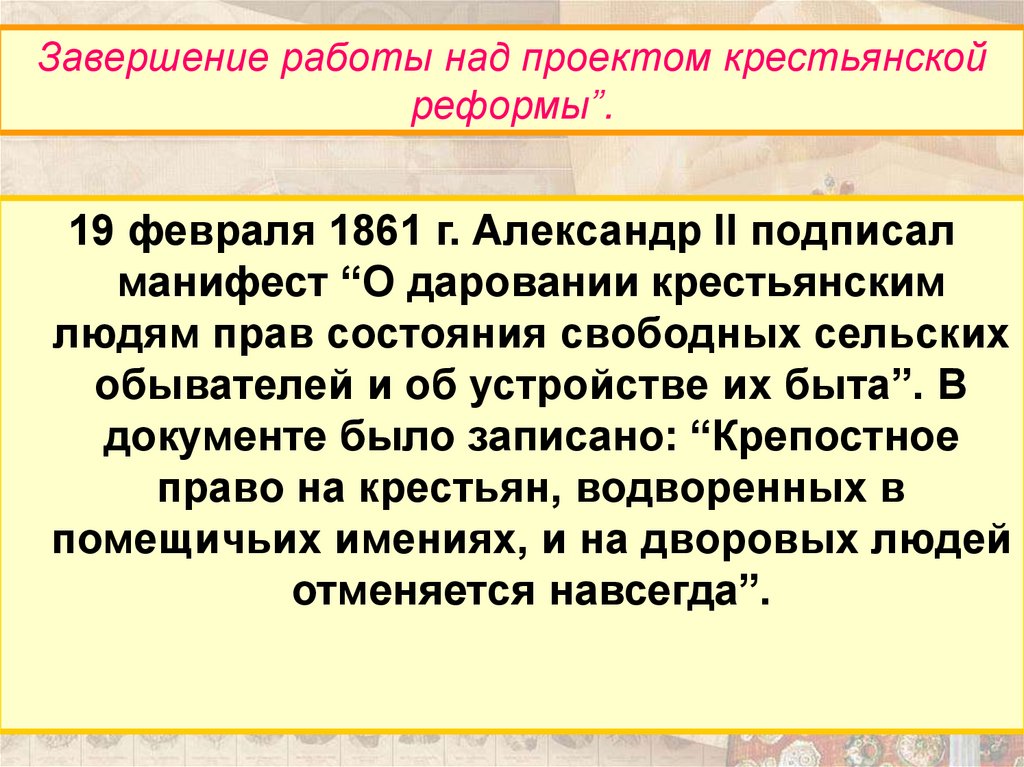 Завершение работы над проектом крестьянской реформы”.

19 февраля 1861 г. Александр II подписал манифест “О даровании крестьянским людям прав состояния свободных сельских обывателей и об устройстве их быта”. В документе было записано: “Крепостное право на крестьян, водворенных в помещичьих имениях, и на дворовых людей отменяется навсегда”.